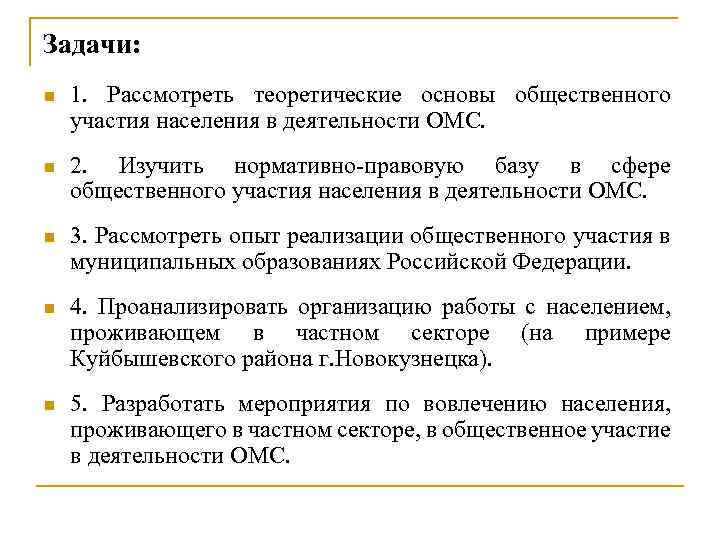 Задачи:

1. Рассмотреть теоретические основы общественного участия населения в деятельности ОМС.

2. Изучить нормативно-правовую базу в сфере общественного участия населения в деятельности ОМС.

3. Рассмотреть опыт реализации общественного участия в муниципальных образованиях Российской Федерации.

4. Проанализировать организацию работы с населением, проживающем в частном секторе (на примере Куйбышевского района г.Новокузнецка).

5. Разработать мероприятия по вовлечению населения, проживающего в частном секторе, в общественное участие в деятельности ОМС.